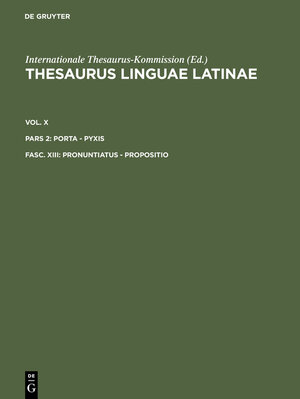 DE GRUYTER

Internationale Thesaurus-Kommission (Ed.)
THESAURUS LINGUAE LATINAE

VOL. X

PARS 2: PORTA - PYXIS

FASC. XIII: PRONUNTIATUS - PROPOSITIO

DE
G